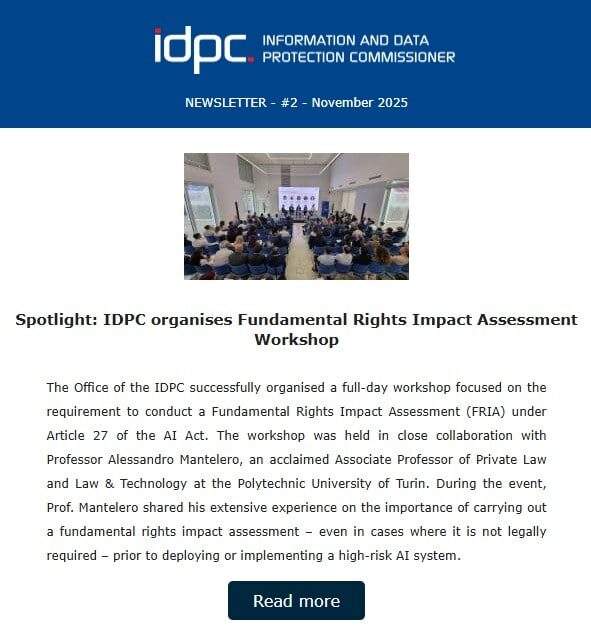 idpc. INFORMATION AND DATA PROTECTION COMMISSIONER

NEWSLETTER - #2 - November 2025

Spotlight: IDPC organises Fundamental Rights Impact Assessment Workshop

The Office of the IDPC successfully organised a full-day workshop focused on the requirement to conduct a Fundamental Rights Impact Assessment (FRIA) under Article 27 of the AI Act. The workshop was held in close collaboration with Professor Alessandro Mantelero, an acclaimed Associate Professor of Private Law and Law & Technology at the Polytechnic University of Turin. During the event, Prof. Mantelero shared his extensive experience on the importance of carrying out a fundamental rights impact assessment – even in cases where it is not legally required – prior to deploying or implementing a high-risk AI system.

Read more